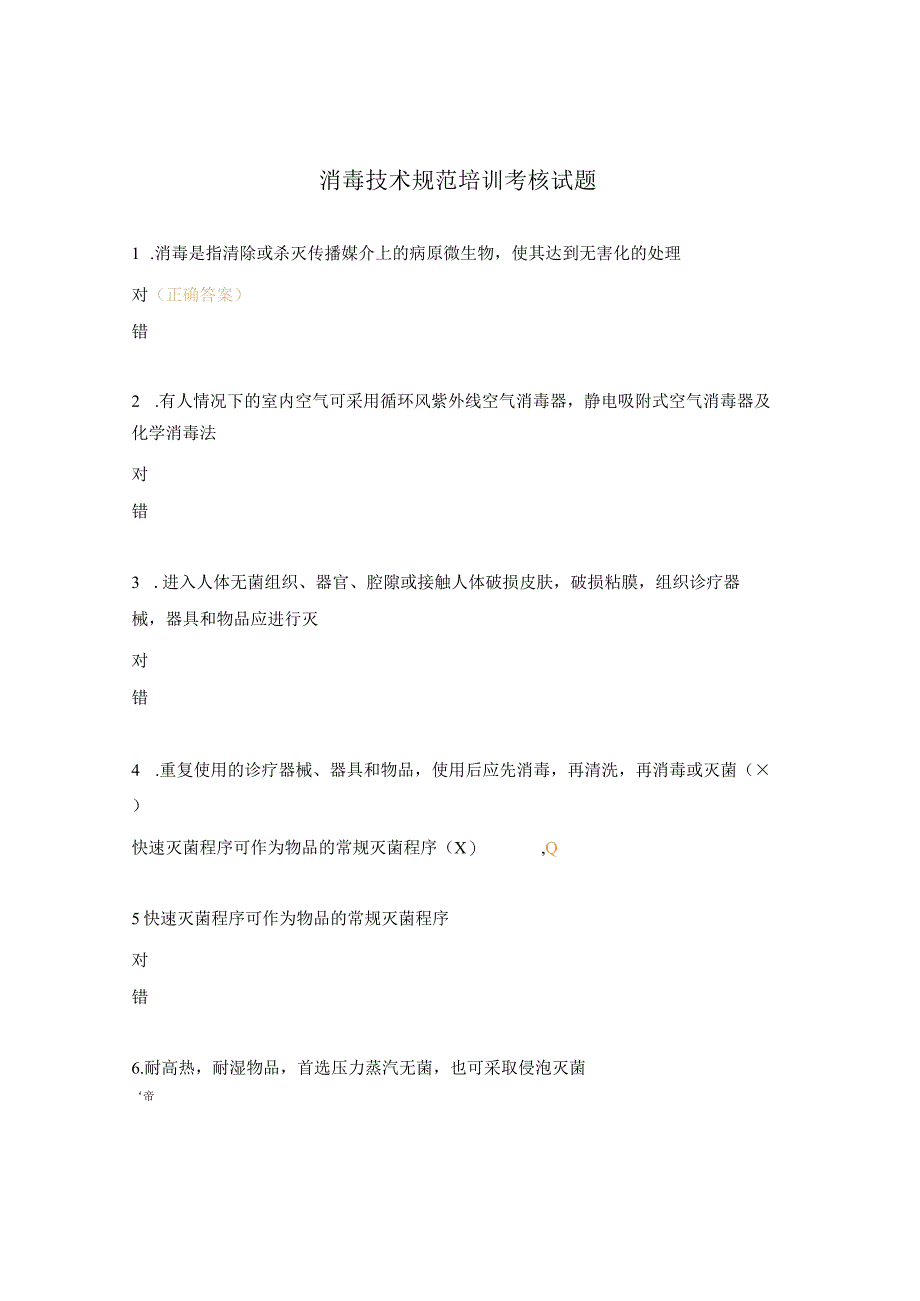 消毒技术规范培训考核试题

1 .消毒是指清除或杀灭传播媒介上的病原微生物，使其达到无害化的处理

对（正确答案）

错

2 .有人情况下的室内空气可采用循环风紫外线空气消毒器，静电吸附式空气消毒器及化学消毒法

对

错

3 .进入人体无菌组织、器官、腔隙或接触人体破损皮肤，破损粘膜，组织诊疗器械，器具和物品应进行灭

对

错

4 .重复使用的诊疗器械、器具和物品，使用后应先消毒，再清洗，再消毒或灭菌（×）

快速灭菌程序可作为物品的常规灭菌程序（X） ,Q

5 快速灭菌程序可作为物品的常规灭菌程序

对

错

6.耐高热，耐湿物品，首选压力蒸汽无菌，也可采取侵泡灭菌

‘帝